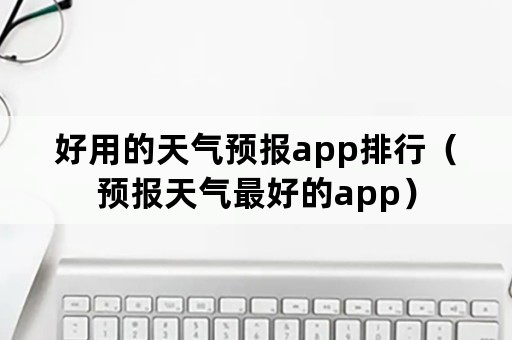 好用的天气预报app排行（预报天气最好的app）